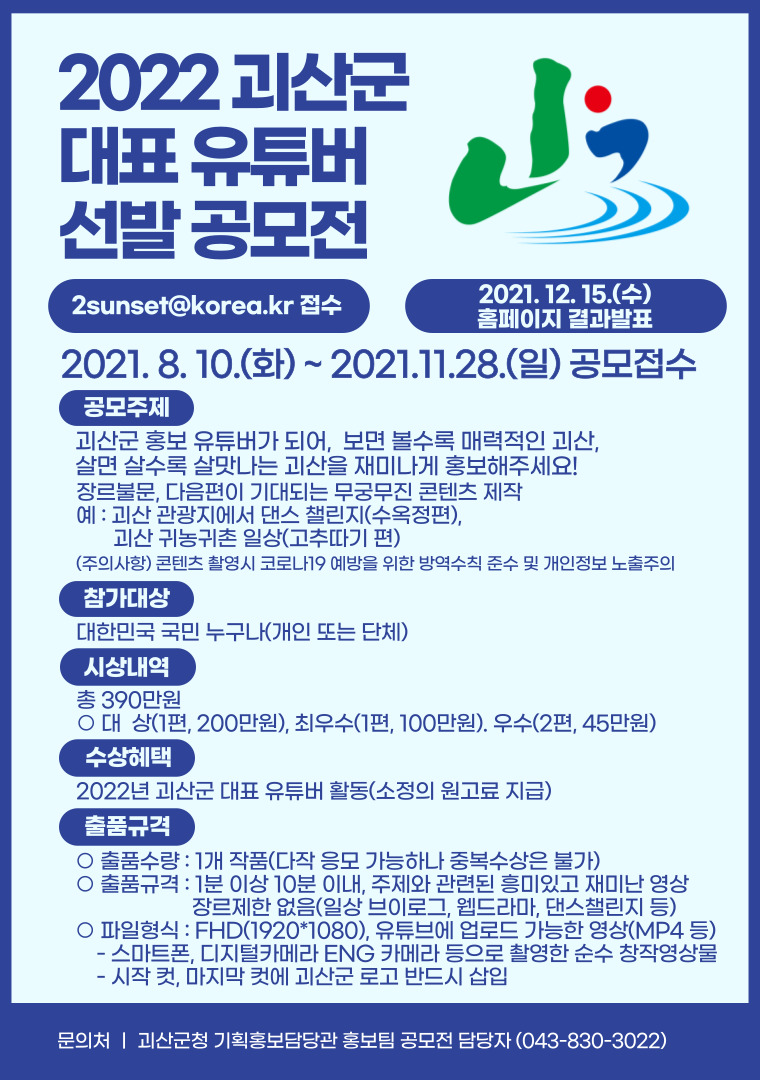 2022 괴산군
대표 유튜버
선발 공모전

2sunset@korea.kr 접수

2021. 12. 15.(수)
홈페이지 결과발표

2021. 8. 10.(화) ~ 2021.11.28.(일) 공모접수

공모주제

괴산군 홍보 유튜버가 되어, 보면 볼수록 매력적인 괴산,
살면 살수록 살맛나는 괴산을 재미나게 홍보해주세요!
장르불문, 다음편이 기대되는 무궁무진 콘텐츠 제작
예 : 괴산 관광지에서 댄스 챌린지(수옥정편),
괴산 귀농귀촌 일상(고추따기 편)
(주의사항) 콘텐츠 촬영시 코로나19 예방을 위한 방역수칙 준수 및 개인정보 노출주의

참가대상

대한민국 국민 누구나(개인 또는 단체)

시상내역

총 390만원
○ 대 상(1편, 200만원), 최우수(1편, 100만원). 우수(2편, 45만원)

수상혜택

2022년 괴산군 대표 유튜버 활동(소정의 원고료 지급)

출품규격

○ 출품수량 : 1개 작품(다작 응모 가능하나 중복수상은 불가)
○ 출품규격 : 1분 이상 10분 이내, 주제와 관련된 흥미있고 재미난 영상
장르제한 없음(일상 브이로그, 웹드라마, 댄스챌린지 등)
○ 파일형식 : FHD(1920*1080), 유튜브에 업로드 가능한 영상(MP4 등)
- 스마트폰, 디지털카메라 ENG 카메라 등으로 촬영한 순수 창작영상물
- 시작 컷, 마지막 컷에 괴산군 로고 반드시 삽입

문의처 | 괴산군청 기획홍보담당관 홍보팀 공모전 담당자 (043-830-3022)